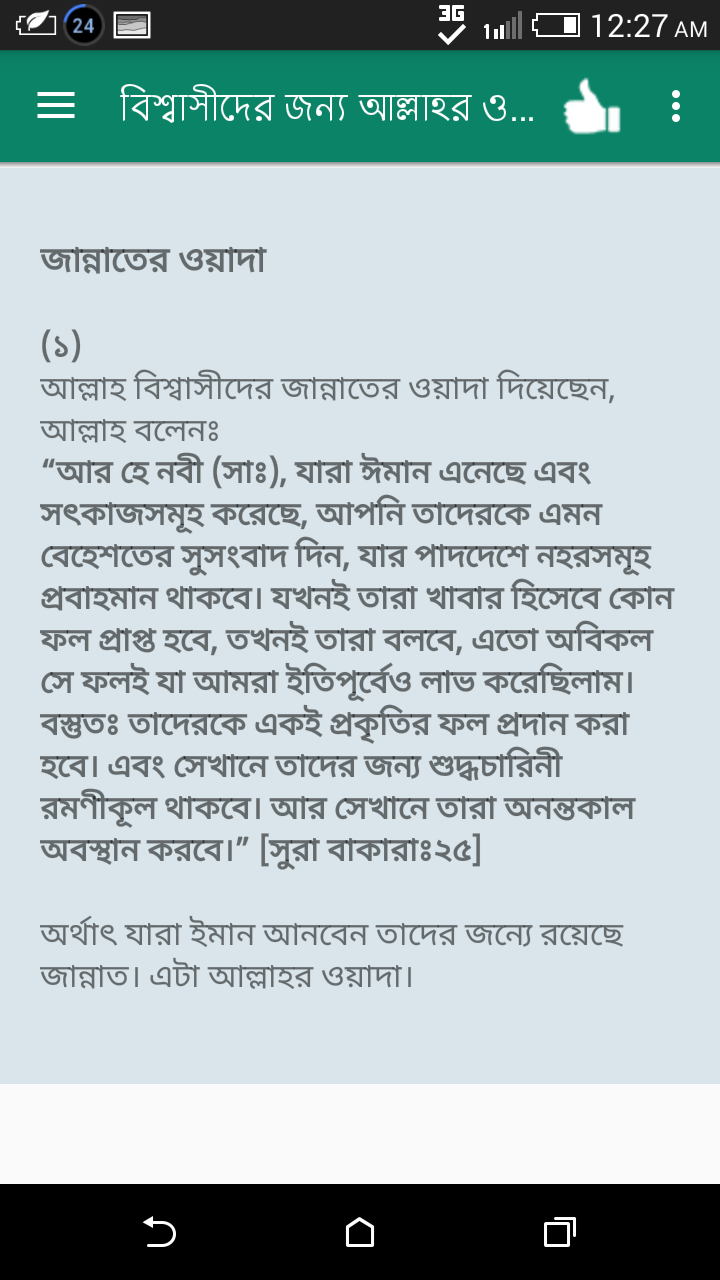 24 3G 12:27 AM

বিশ্বাসীদের জন্য আল্লাহর ও...

জান্নাতের ওয়াদা

(১)
আল্লাহ বিশ্বাসীদের জান্নাতের ওয়াদা দিয়েছেন, আল্লাহ বলেনঃ
“আর হে নবী (সাঃ), যারা ঈমান এনেছে এবং সৎকাজসমূহ করেছে, আপনি তাদেরকে এমন বেহেশতের সুসংবাদ দিন, যার পাদদেশে নহরসমূহ প্রবাহমান থাকবে। যখনই তারা খাবার হিসেবে কোন ফল প্রাপ্ত হবে, তখনই তারা বলবে, এতো অবিকল সে ফলই যা আমরা ইতিপূর্বেও লাভ করেছিলাম। বস্তুতঃ তাদেরকে একই প্রকৃতির ফল প্রদান করা হবে। এবং সেখানে তাদের জন্য শুদ্ধচারিনী রমণীকূল থাকবে। আর সেখানে তারা অনন্তকাল অবস্থান করবে।” [সুরা বাকারাঃ২৫]

অর্থাৎ যারা ইমান আনবেন তাদের জন্যে রয়েছে জান্নাত। এটা আল্লাহর ওয়াদা।